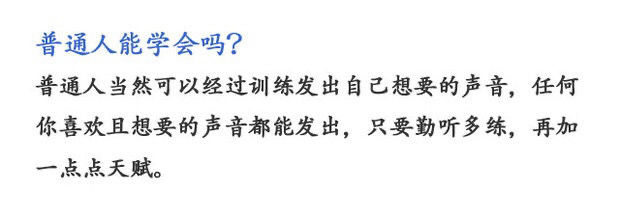 普通人能学会吗?

普通人当然可以经过训练发出自己想要的声音，任何你喜欢且想要的声音都能发出，只要勤听多练，再加一点点天赋。